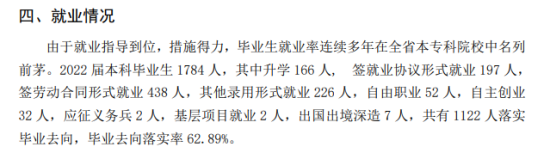 四、就业情况

由于就业指导到位，措施得力，毕业生就业率连续多年在全省本专科院校中名列前茅。2022 届本科毕业生 1784 人，其中升学 166 人， 签就业协议形式就业 197 人，签劳动合同形式就业 438 人，其他录用形式就业 226 人，自由职业 52 人，自主创业 32 人，应征义务兵 2 人，基层项目就业 2 人，出国出境深造 7 人，共有 1122 人落实毕业去向，毕业去向落实率 62.89%。